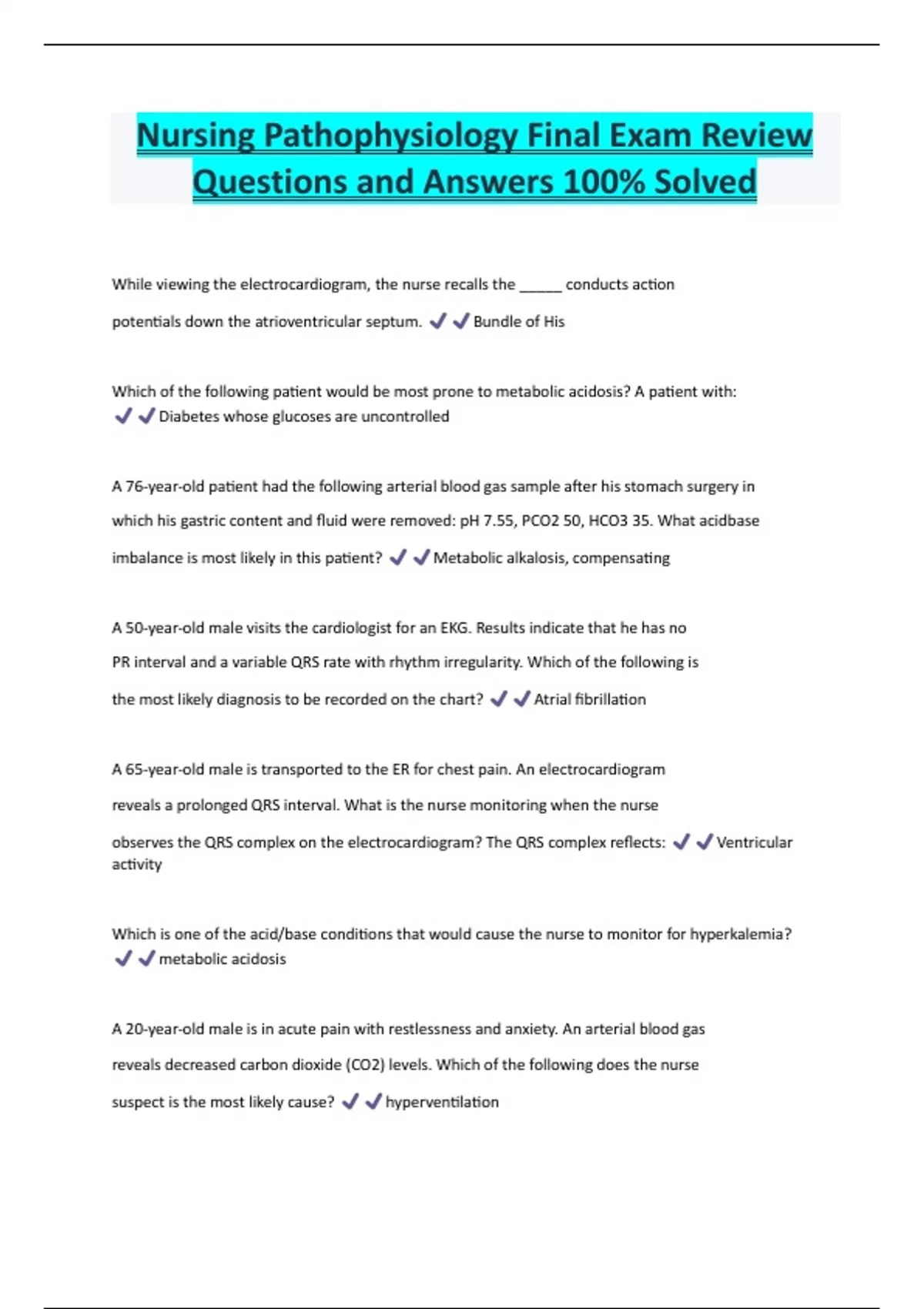 Nursing Pathophysiology Final Exam Review Questions and Answers 100% Solved

While viewing the electrocardiogram, the nurse recalls the ______ conducts action potentials down the atrioventricular septum. ✔✔Bundle of His

Which of the following patient would be most prone to metabolic acidosis? A patient with: ✔✔Diabetes whose glucoses are uncontrolled

A 76-year-old patient had the following arterial blood gas sample after his stomach surgery in which his gastric content and fluid were removed: pH 7.55, PCO2 50, HCO3 35. What acidbase imbalance is most likely in this patient? ✔✔Metabolic alkalosis, compensating

A 50-year-old male visits the cardiologist for an EKG. Results indicate that he has no PR interval and a variable QRS rate with rhythm irregularity. Which of the following is the most likely diagnosis to be recorded on the chart? ✔✔Atrial fibrillation

A 65-year-old male is transported to the ER for chest pain. An electrocardiogram reveals a prolonged QRS interval. What is the nurse monitoring when the nurse observes the QRS complex on the electrocardiogram? The QRS complex reflects: ✔✔Ventricular activity

Which is one of the acid/base conditions that would cause the nurse to monitor for hyperkalemia? ✔✔metabolic acidosis

A 20-year-old male is in acute pain with restlessness and anxiety. An arterial blood gas reveals decreased carbon dioxide (CO2) levels. Which of the following does the nurse suspect is the most likely cause? ✔✔hyperventilation